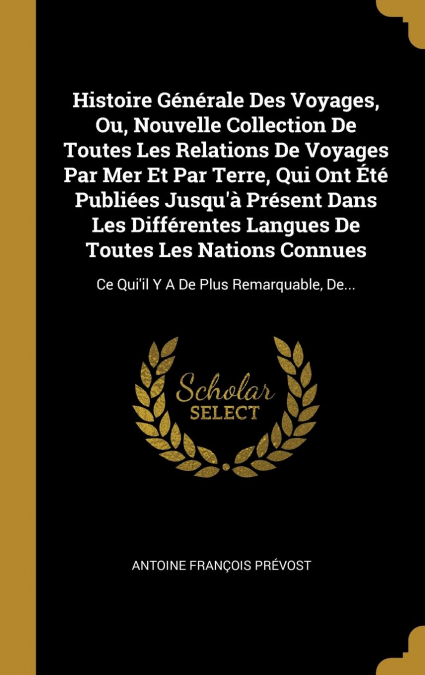 Histoire Générale Des Voyages, Ou, Nouvelle Collection De Toutes Les Relations De Voyages Par Mer Et Par Terre, Qui Ont Été Publiées Jusqu'à Présent Dans Les Différentes Langues De Toutes Les Nations Connues

Ce Qui'il Y A De Plus Remarquable, De...

Scholar
SELECT

ANTOINE FRANÇOIS PRÉVOST